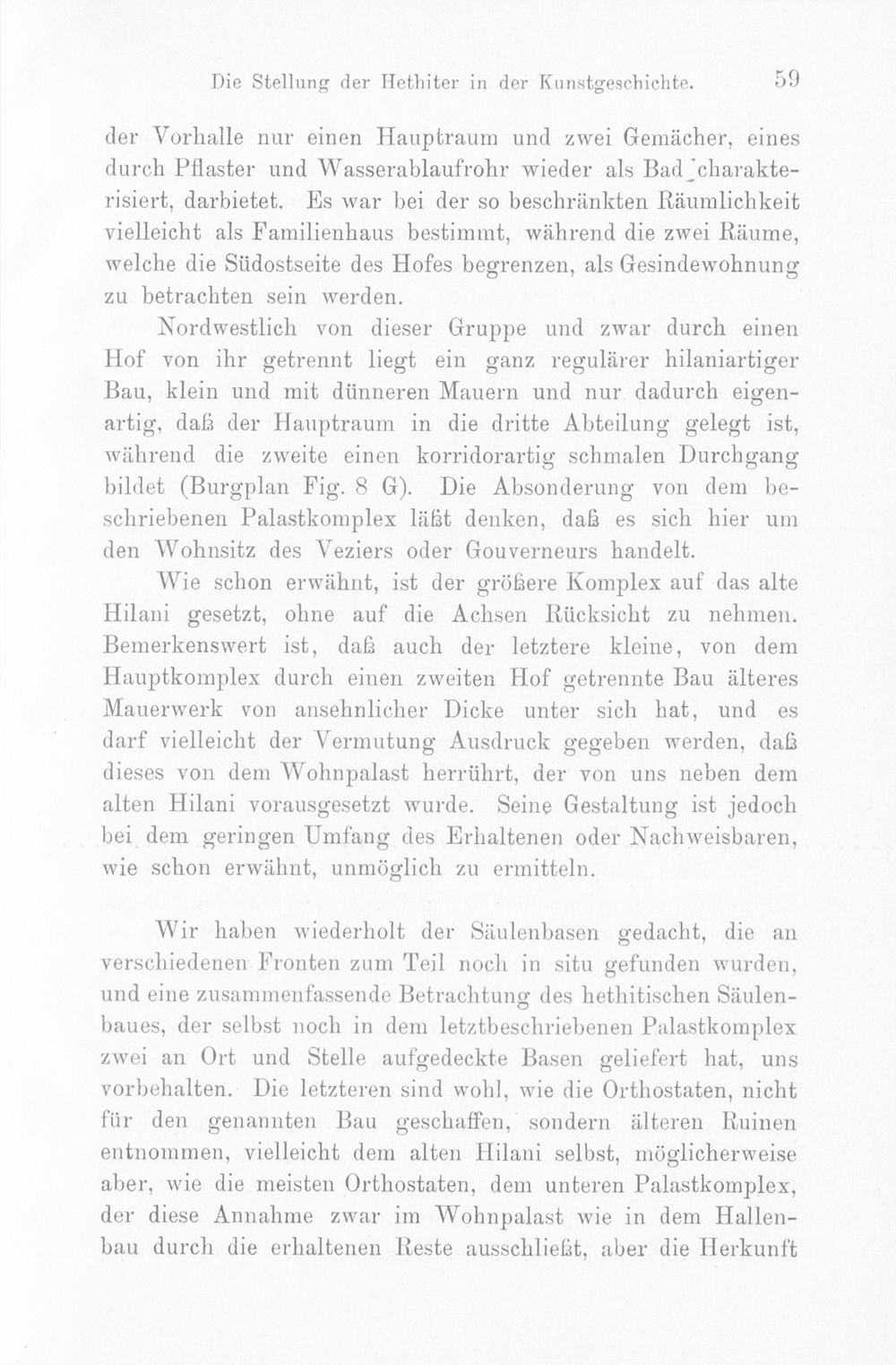 Die Stellung der Hethiter in der Kunstgeschichte. 59

der Vorhalle nur einen Hauptraum und zwei Gemächer, eines durch Pflaster und Wasserablaufrohr wieder als Bad charakterisiert, darbietet. Es war bei der so beschränkten Räumlichkeit vielleicht als Familienhaus bestimmt, während die zwei Räume, welche die Südostseite des Hofes begrenzen, als Gesindewohnung zu betrachten sein werden.

Nordwestlich von dieser Gruppe und zwar durch einen Hof von ihr getrennt liegt ein ganz regulärer hilaniartiger Bau, klein und mit dünneren Mauern und nur dadurch eigenartig, daß der Hauptraum in die dritte Abteilung gelegt ist, während die zweite einen korridorartig schmalen Durchgang bildet (Burgplan Fig. 8 G). Die Absonderung von dem beschriebenen Palastkomplex läßt denken, daß es sich hier um den Wohnsitz des Veziers oder Gouverneurs handelt.

Wie schon erwähnt, ist der größere Komplex auf das alte Hilani gesetzt, ohne auf die Achsen Rücksicht zu nehmen. Bemerkenswert ist, daß auch der letztere kleine, von dem Hauptkomplex durch einen zweiten Hof getrennte Bau älteres Mauerwerk von ansehnlicher Dicke unter sich hat, und es darf vielleicht der Vermutung Ausdruck gegeben werden, daß dieses von dem Wohnpalast herrührt, der von uns neben dem alten Hilani vorausgesetzt wurde. Seine Gestaltung ist jedoch bei dem geringen Umfang des Erhaltenen oder Nachweisbaren, wie schon erwähnt, unmöglich zu ermitteln.

Wir haben wiederholt der Säulenbasen gedacht, die an verschiedenen Fronten zum Teil noch in situ gefunden wurden, und eine zusammenfassende Betrachtung des hethitischen Säulenbaues, der selbst noch in dem letztbeschriebenen Palastkomplex zwei an Ort und Stelle aufgedeckte Basen geliefert hat, uns vorbehalten. Die letzteren sind wohl, wie die Orthostaten, nicht für den genannten Bau geschaffen, sondern älteren Ruinen entnommen, vielleicht dem alten Hilani selbst, möglicherweise aber, wie die meisten Orthostaten, dem unteren Palastkomplex, der diese Annahme zwar im Wohnpalast wie in dem Hallenbau durch die erhaltenen Reste ausschließt, aber die Herkunft